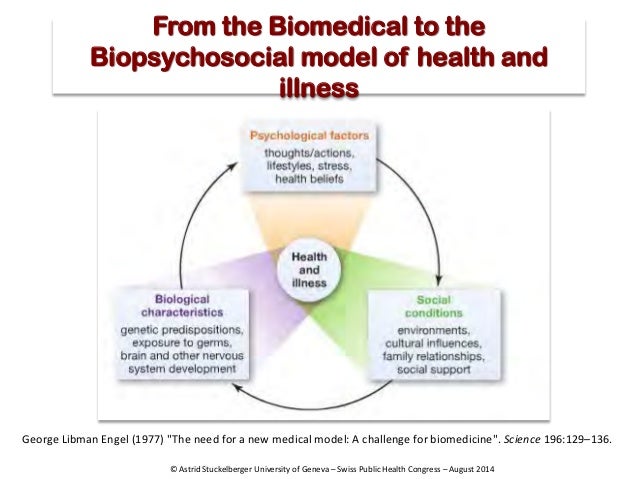 From the Biomedical to the Biopsychosocial model of health and illness

Psychological factors
thoughts/actions, lifestyles, stress, health beliefs

Health and illness

Biological characteristics
genetic predispositions, exposure to germs, brain and other nervous system development

Social conditions
environments, cultural influences, family relationships, social support

George Libman Engel (1977) "The need for a new medical model: A challenge for biomedicine". Science 196:129–136.

© Astrid Stuckelberger University of Geneva – Swiss Public Health Congress – August 2014